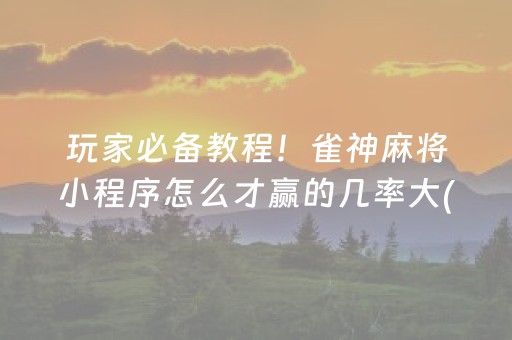 玩家必备教程！雀神麻将小程序怎么才赢的几率大(